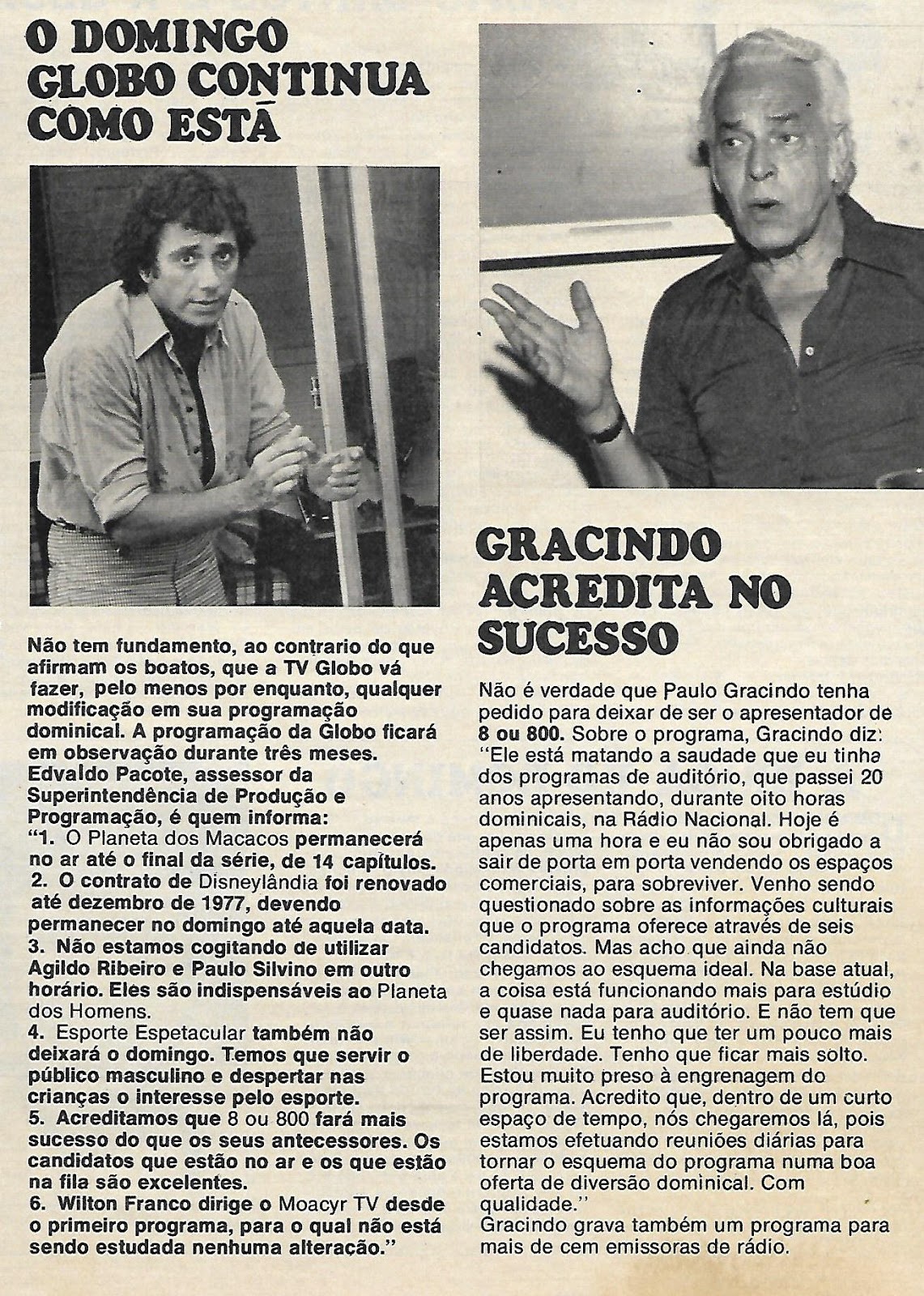 O DOMINGO GLOBO CONTINUA COMO ESTÁ

Não tem fundamento, ao contrario do que afirmam os boatos, que a TV Globo vá fazer, pelo menos por enquanto, qualquer modificação em sua programação dominical. A programação da Globo ficará em observação durante três meses. Edvaldo Pacote, assessor da Superintendência de Produção e Programação, é quem informa:
"1. O Planeta dos Macacos permanecerá no ar até o final da série, de 14 capítulos.
2. O contrato de Disneylândia foi renovado até dezembro de 1977, devendo permanecer no domingo até aquela data.
3. Não estamos cogitando de utilizar Agildo Ribeiro e Paulo Silvino em outro horário. Eles são indispensáveis ao Planeta dos Homens.
4. Esporte Espetacular também não deixará o domingo. Temos que servir o público masculino e despertar nas crianças o interesse pelo esporte.
5. Acreditamos que 8 ou 800 fará mais sucesso do que os seus antecessores. Os candidatos que estão no ar e os que estão na fila são excelentes.
6. Wilton Franco dirige o Moacyr TV desde o primeiro programa, para o qual não está sendo estudada nenhuma alteração."

GRACINDO ACREDITA NO SUCESSO

Não é verdade que Paulo Gracindo tenha pedido para deixar de ser o apresentador de 8 ou 800. Sobre o programa, Gracindo diz: "Ele está matando a saudade que eu tinha dos programas de auditório, que passei 20 anos apresentando, durante oito horas dominicais, na Rádio Nacional. Hoje é apenas uma hora e eu não sou obrigado a sair de porta em porta vendendo os espaços comerciais, para sobreviver. Venho sendo questionado sobre as informações culturais que o programa oferece através de seis candidatos. Mas acho que ainda não chegamos ao esquema ideal. Na base atual, a coisa está funcionando mais para estúdio e quase nada para auditório. E não tem que ser assim. Eu tenho que ter um pouco mais de liberdade. Tenho que ficar mais solto. Estou muito preso à engrenagem do programa. Acredito que, dentro de um curto espaço de tempo, nós chegaremos lá, pois estamos efetuando reuniões diárias para tornar o esquema do programa numa boa oferta de diversão dominical. Com qualidade."
Gracindo grava também um programa para mais de cem emissoras de rádio.